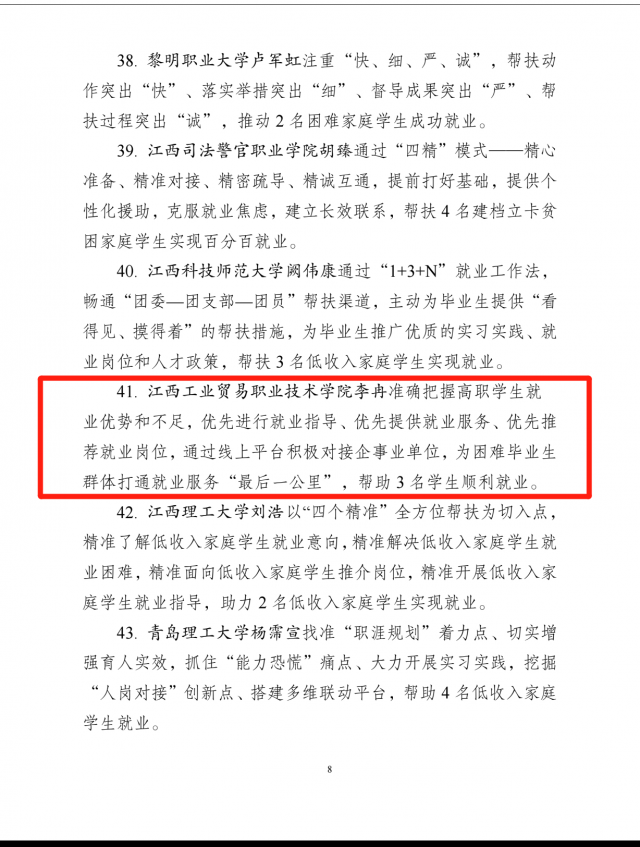 38.黎明职业大学卢军虹注重“快、细、严、诚”，帮扶动作突出“快”、落实举措突出“细”、督导成果突出“严”、帮扶过程突出“诚”，推动2名困难家庭学生成功就业。

39.江西司法警官职业学院胡臻通过“四精”模式——精心准备、精准对接、精密疏导、精诚互通，提前打好基础，提供个性化援助，克服就业焦虑，建立长效联系，帮扶4名建档立卡贫困家庭学生实现百分百就业。

40.江西科技师范大学阙伟康通过“1+3+N”就业工作法，畅通“团委—团支部—团员”帮扶渠道，主动为毕业生提供“看得见、摸得着”的帮扶措施，为毕业生推广优质的实习实践、就业岗位和人才政策，帮扶3名低收入家庭学生实现就业。

41.江西工业贸易职业技术学院李冉准确把握高职学生就业优势和不足，优先进行就业指导、优先提供就业服务、优先推荐就业岗位，通过线上平台积极对接企事业单位，为困难毕业生群体打通就业服务“最后一公里”，帮助3名学生顺利就业。

42.江西理工大学刘浩以“四个精准”全方位帮扶为切入点，精准了解低收入家庭学生就业意向，精准解决低收入家庭学生就业困难，精准面向低收入家庭学生推介岗位，精准开展低收入家庭学生就业指导，助力2名低收入家庭学生实现就业。

43.青岛理工大学杨霈宣找准“职涯规划”着力点、切实增强育人实效，抓住“能力恐慌”痛点、大力开展实习实践，挖掘“人岗对接”创新点、搭建多维联动平台，帮助4名低收入家庭学生就业。

8